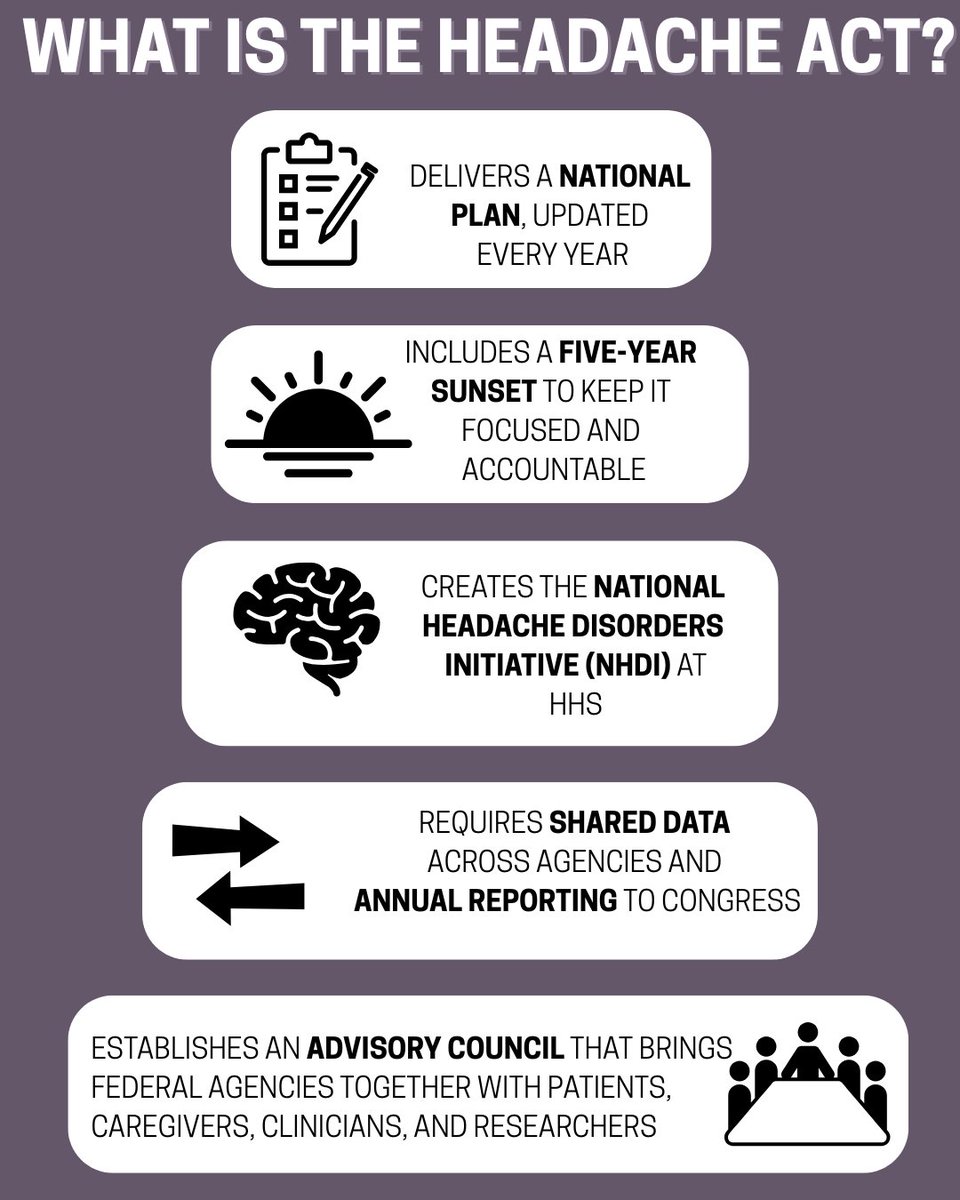 WHAT IS THE HEADACHE ACT?

DELIVERS A NATIONAL PLAN, UPDATED EVERY YEAR

INCLUDES A FIVE-YEAR SUNSET TO KEEP IT FOCUSED AND ACCOUNTABLE

CREATES THE NATIONAL HEADACHE DISORDERS INITIATIVE (NHDI) AT HHS

REQUIRES SHARED DATA ACROSS AGENCIES AND ANNUAL REPORTING TO CONGRESS

ESTABLISHES AN ADVISORY COUNCIL THAT BRINGS FEDERAL AGENCIES TOGETHER WITH PATIENTS, CAREGIVERS, CLINICIANS, AND RESEARCHERS